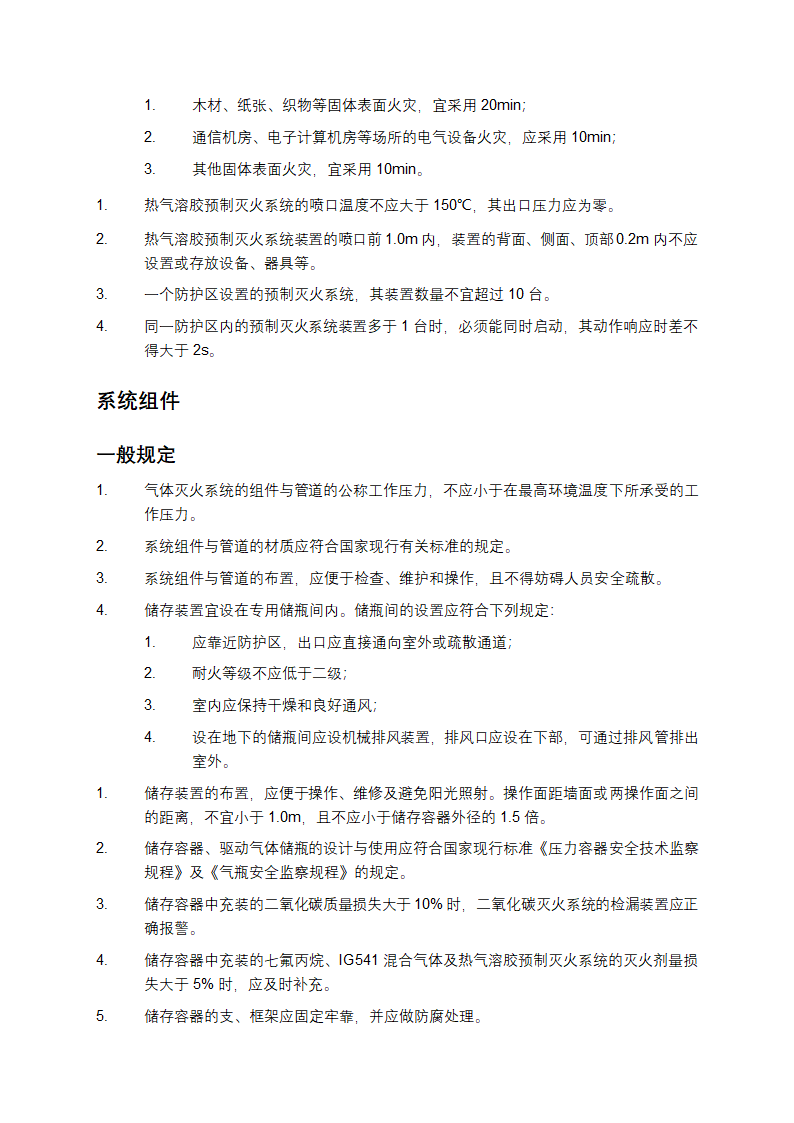 1. 木材、纸张、织物等固体表面火灾，宜采用 20min;

2. 通信机房、电子计算机房等场所的电气设备火灾，应采用 10min;

3. 其他固体表面火灾，宜采用 10min。

1. 热气溶胶预制灭火系统的喷口温度不应大于 150℃，其出口压力应为零。

2. 热气溶胶预制灭火系统装置的喷口前 1.0m 内，装置的背面、侧面、顶部 0.2m 内不应设置或存放设备、器具等。

3. 一个防护区设置的预制灭火系统，其装置数量不宜超过 10 台。

4. 同一防护区内的预制灭火系统装置多于 1 台时，必须能同时启动，其动作响应时差不得大于 2s。

系统组件

一般规定

1. 气体灭火系统的组件与管道的公称工作压力，不应小于在最高环境温度下所承受的工作压力。

2. 系统组件与管道的材质应符合国家现行有关标准的规定。

3. 系统组件与管道的布置，应便于检查、维护和操作，且不得妨碍人员安全疏散。

4. 储存装置宜设在专用储瓶间内。储瓶间的设置应符合下列规定:

1. 应靠近防护区，出口应直接通向室外或疏散通道;

2. 耐火等级不应低于二级;

3. 室内应保持干燥和良好通风;

4. 设在地下的储瓶间应设机械排风装置，排风口应设在下部，可通过排风管排出室外。

1. 储存装置的布置，应便于操作、维修及避免阳光照射。操作面距墙面或两操作面之间的距离，不宜小于 1.0m，且不应小于储存容器外径的 1.5 倍。

2. 储存容器、驱动气体储瓶的设计与使用应符合国家现行标准《压力容器安全技术监察规程》及《气瓶安全监察规程》的规定。

3. 储存容器中充装的二氧化碳质量损失大于 10% 时，二氧化碳灭火系统的检漏装置应正确报警。

4. 储存容器中充装的七氟丙烷、IG541 混合气体及热气溶胶预制灭火系统的灭火剂量损失大于 5% 时，应及时补充。

5. 储存容器的支、框架应固定牢靠，并应做防腐处理。